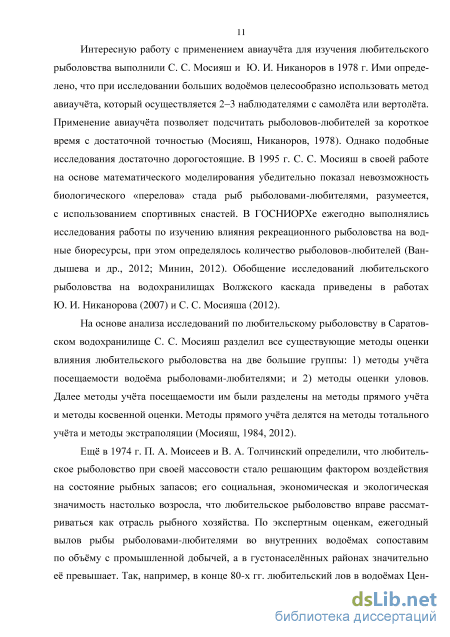 11

Интересную работу с применением авиаучёта для изучения любительского рыболовства выполнили С. С. Мосияш и Ю. И. Никаноров в 1978 г. Ими определено, что при исследовании больших водоёмов целесообразно использовать метод авиаучёта, который осуществляется 2–3 наблюдателями с самолёта или вертолёта. Применение авиаучёта позволяет подсчитать рыболовов-любителей за короткое время с достаточной точностью (Мосияш, Никаноров, 1978). Однако подобные исследования достаточно дорогостоящие. В 1995 г. С. С. Мосияш в своей работе на основе математического моделирования убедительно показал невозможность биологического «перелова» стада рыб рыболовами-любителями, разумеется, с использованием спортивных снастей. В ГОСНИОРХе ежегодно выполнялись исследования работы по изучению влияния рекреационного рыболовства на водные биоресурсы, при этом определялось количество рыболовов-любителей (Вандышева и др., 2012; Минин, 2012). Обобщение исследований любительского рыболовства на водохранилищах Волжского каскада приведены в работах Ю. И. Никанорова (2007) и С. С. Мосияша (2012).

На основе анализа исследований по любительскому рыболовству в Саратовском водохранилище С. С. Мосияш разделил все существующие методы оценки влияния любительского рыболовства на две большие группы: 1) методы учёта посещаемости водоёма рыболовами-любителями; и 2) методы оценки уловов. Далее методы учёта посещаемости им были разделены на методы прямого учёта и методы косвенной оценки. Методы прямого учёта делятся на методы тотального учёта и методы экстраполяции (Мосияш, 1984, 2012).

Ещё в 1974 г. П. А. Моисеев и В. А. Толчинский определили, что любительское рыболовство при своей массовости стало решающим фактором воздействия на состояние рыбных запасов; его социальная, экономическая и экологическая значимость настолько возросла, что любительское рыболовство вправе рассматриваться как отрасль рыбного хозяйства. По экспертным оценкам, ежегодный вылов рыбы рыболовами-любителями во внутренних водоёмах сопоставим по объёму с промышленной добычей, а в густонаселённых районах значительно её превышает. Так, например, в конце 80-х гг. любительский лов в водоёмах Цен-

dsLib.net
библиотека диссертаций